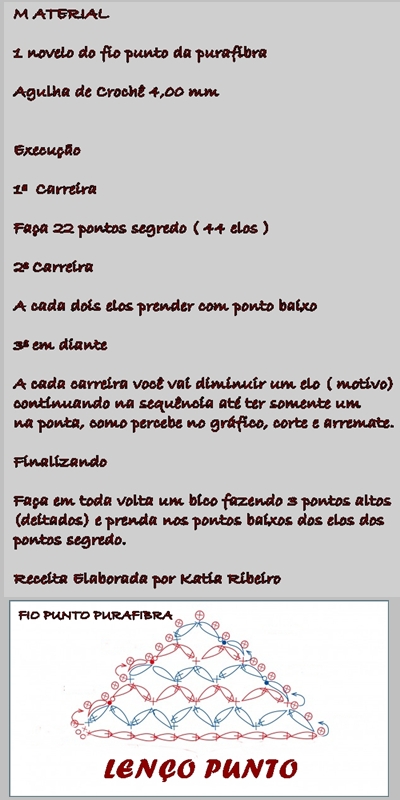 M ATERIAL

1 novelo do fio punto da purafibra

Agulha de Crochê 4,00 mm

Execução

1ª Carreira

Faça 22 pontos segredo ( 44 elos )

2ª Carreira

A cada dois elos prender com ponto baixo

3ª em diante

A cada carreira você vai diminuir um elo ( motivo) continuando na sequência até ter somente um na ponta, como percebe no gráfico, corte e arremate.

Finalizando

Faça em toda volta um bico fazendo 3 pontos altos (deitados) e prenda nos pontos baixos dos elos dos pontos segredo.

Receita Elaborada por Katia Ribeiro

FIO PUNTO PURAFIBRA

LENÇO PUNTO